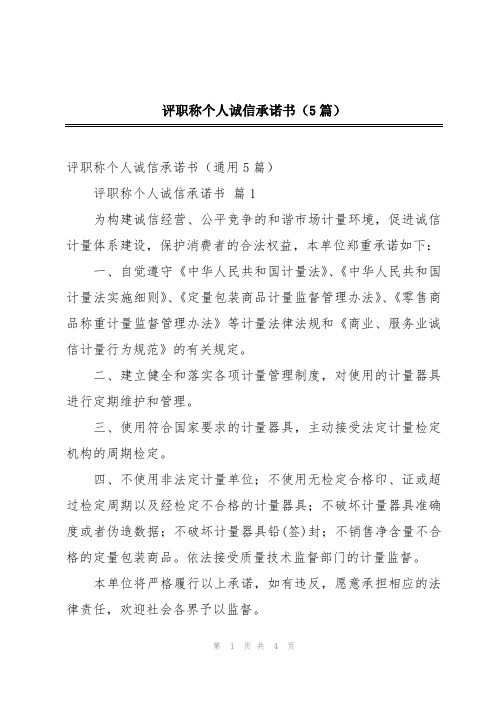 评职称个人诚信承诺书（5篇）

评职称个人诚信承诺书（通用5篇）

评职称个人诚信承诺书 篇1

为构建诚信经营、公平竞争的和谐市场计量环境，促进诚信计量体系建设，保护消费者的合法权益，本单位郑重承诺如下：

一、自觉遵守《中华人民共和国计量法》、《中华人民共和国计量法实施细则》、《定量包装商品计量监督管理办法》、《零售商品称重计量监督管理办法》等计量法律法规和《商业、服务业诚信计量行为规范》的有关规定。

二、建立健全和落实各项计量管理制度，对使用的计量器具进行定期维护和管理。

三、使用符合国家要求的计量器具，主动接受法定计量检定机构的周期检定。

四、不使用非法定计量单位；不使用无检定合格印、证或超过检定周期以及经检定不合格的计量器具；不破坏计量器具准确度或者伪造数据；不破坏计量器具铅(签)封；不销售净含量不合格的定量包装商品。依法接受质量技术监督部门的计量监督。

本单位将严格履行以上承诺，如有违反，愿意承担相应的法律责任，欢迎社会各界予以监督。

第 1 页 共 4 页